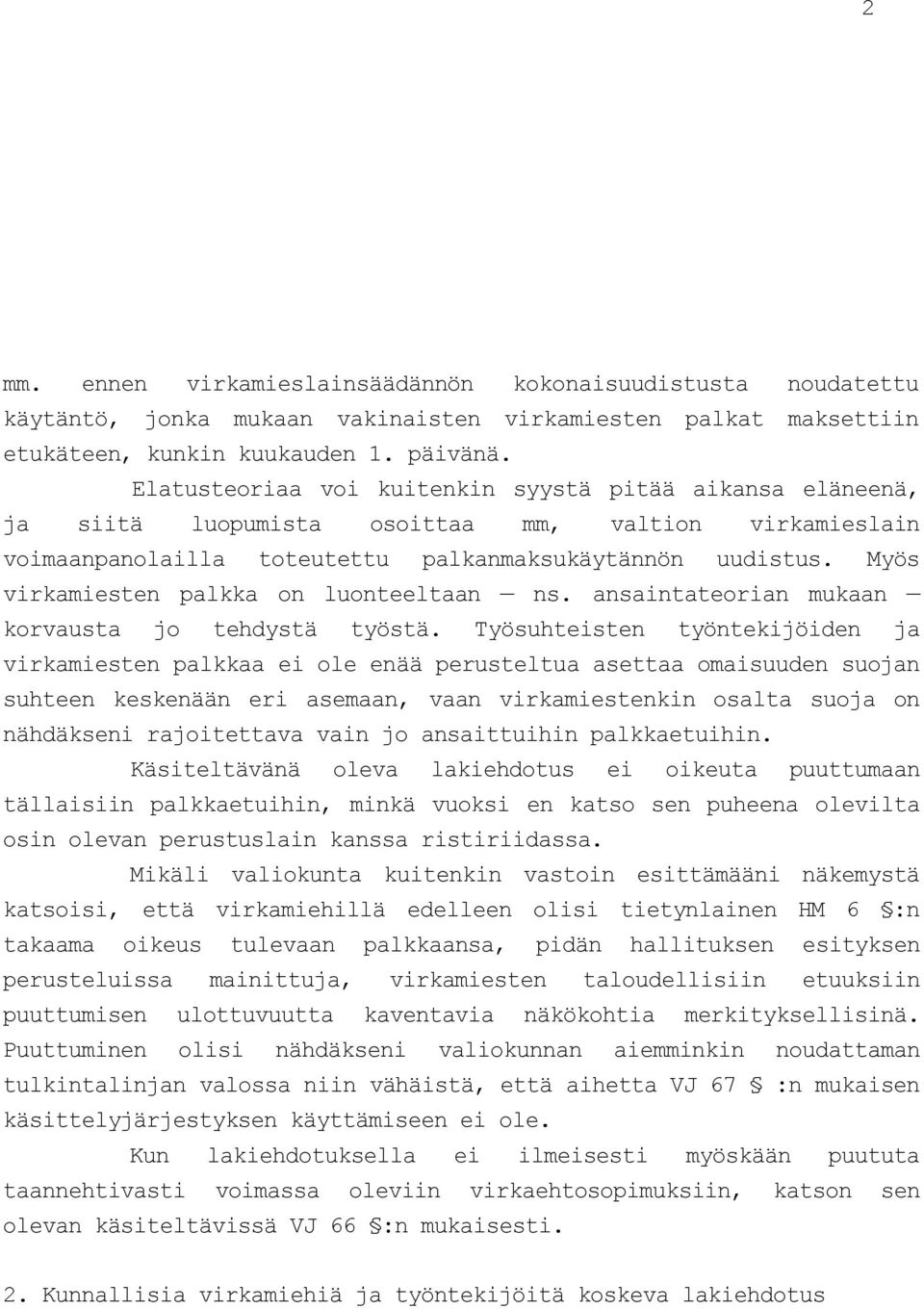 2

mm. ennen virkamieslainsäädännön kokonaisuudistusta noudatettu käytäntö, jonka mukaan vakinaisten virkamiesten palkat maksettiin etukäteen, kunkin kuukauden 1. päivänä.

Elatusteoriaa voi kuitenkin syystä pitää aikansa eläneenä, ja siitä luopumista osoittaa mm, valtion virkamieslain voimaanpanolailla toteutettu palkanmaksukäytännön uudistus. Myös virkamiesten palkka on luonteeltaan — ns. ansaintateorian mukaan — korvausta jo tehdystä työstä. Työsuhteisten työntekijöiden ja virkamiesten palkkaa ei ole enää perusteltua asettaa omaisuuden suojan suhteen keskenään eri asemaan, vaan virkamiestenkin osalta suoja on nähdäkseni rajoitettava vain jo ansaittuihin palkkaetuihin.

Käsiteltävänä oleva lakiehdotus ei oikeuta puuttumaan tällaisiin palkkaetuihin, minkä vuoksi en katso sen puheena olevilta osin olevan perustuslain kanssa ristiriidassa.

Mikäli valiokunta kuitenkin vastoin esittämääni näkemystä katsoisi, että virkamiehillä edelleen olisi tietynlainen HM 6 §:n takaama oikeus tulevaan palkkaansa, pidän hallituksen esityksen perusteluissa mainittuja, virkamiesten taloudellisiin etuuksiin puuttumisen ulottuvuutta kaventavia näkökohtia merkityksellisinä. Puuttuminen olisi nähdäkseni valiokunnan aiemminkin noudattaman tulkintalinjan valossa niin vähäistä, että aihetta VJ 67 § :n mukaisen käsittelyjärjestyksen käyttämiseen ei ole.

Kun lakiehdotuksella ei ilmeisesti myöskään puututa taannehtivasti voimassa oleviin virkaehtosopimuksiin, katson sen olevan käsiteltävissä VJ 66 §:n mukaisesti.

2. Kunnallisia virkamiehiä ja työntekijöitä koskeva lakiehdotus